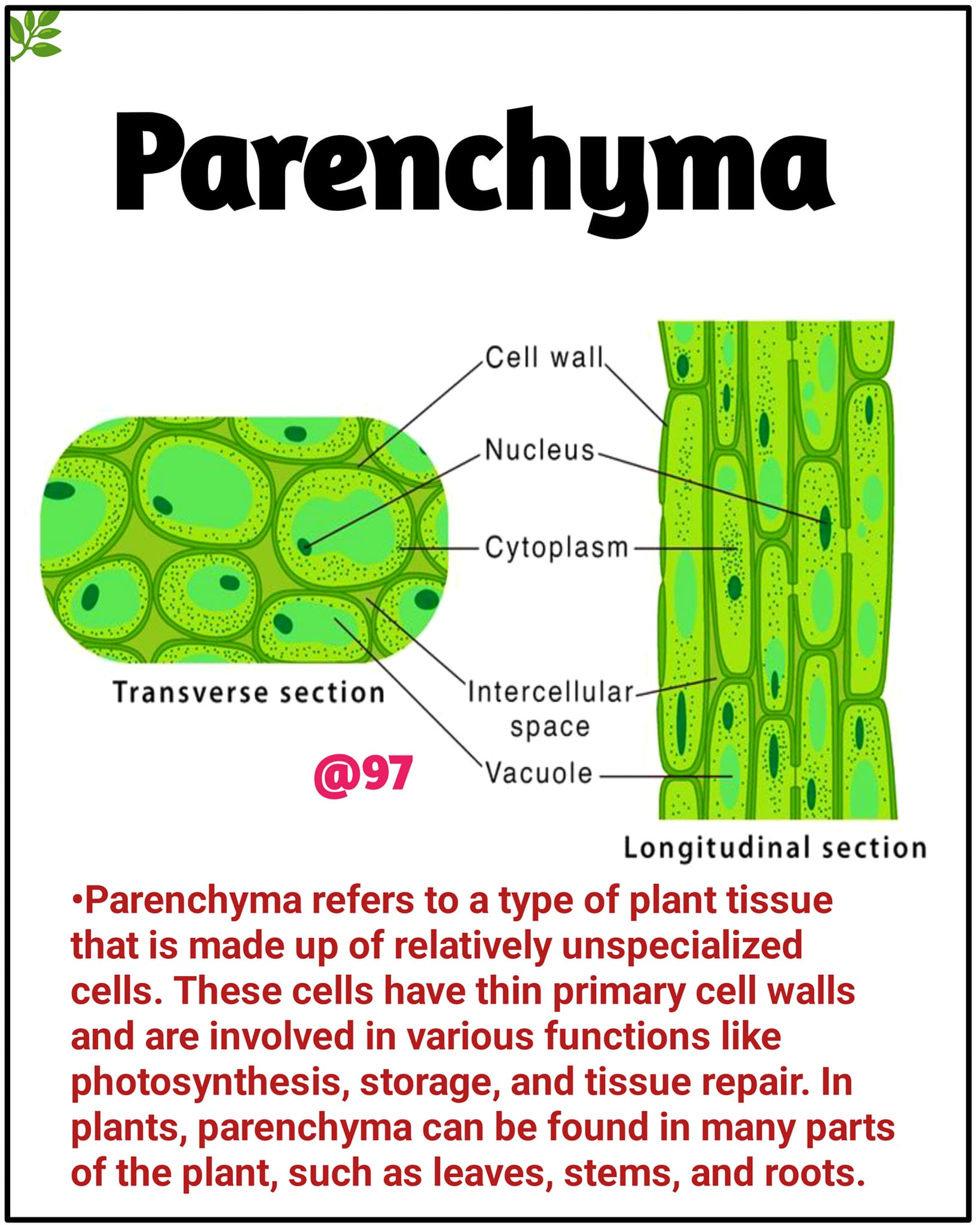 Parenchyma

Cell wall

Nucleus

Cytoplasm

Intercellular space

Vacuole

Transverse section

@97

Longitudinal section

•Parenchyma refers to a type of plant tissue that is made up of relatively unspecialized cells. These cells have thin primary cell walls and are involved in various functions like photosynthesis, storage, and tissue repair. In plants, parenchyma can be found in many parts of the plant, such as leaves, stems, and roots.